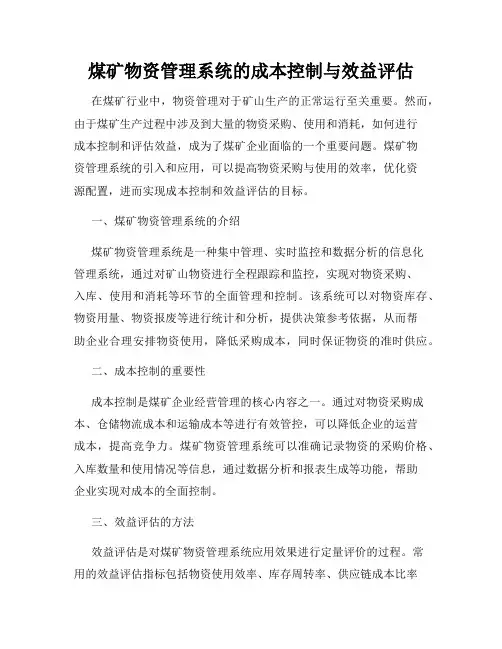 煤矿物资管理系统的成本控制与效益评估

在煤矿行业中，物资管理对于矿山生产的正常运行至关重要。然而，由于煤矿生产过程中涉及到大量的物资采购、使用和消耗，如何进行成本控制和评估效益，成为了煤矿企业面临的一个重要问题。煤矿物资管理系统的引入和应用，可以提高物资采购与使用的效率，优化资源配置，进而实现成本控制和效益评估的目标。

一、煤矿物资管理系统的介绍

煤矿物资管理系统是一种集中管理、实时监控和数据分析的信息化管理系统，通过对矿山物资进行全程跟踪和监控，实现对物资采购、入库、使用和消耗等环节的全面管理和控制。该系统可以对物资库存、物资用量、物资报废等进行统计和分析，提供决策参考依据，从而帮助企业合理安排物资使用，降低采购成本，同时保证物资的准时供应。

二、成本控制的重要性

成本控制是煤矿企业经营管理的核心内容之一。通过对物资采购成本、仓储物流成本和运输成本等进行有效管控，可以降低企业的运营成本，提高竞争力。煤矿物资管理系统可以准确记录物资的采购价格、入库数量和使用情况等信息，通过数据分析和报表生成等功能，帮助企业实现对成本的全面控制。

三、效益评估的方法

效益评估是对煤矿物资管理系统应用效果进行定量评价的过程。常用的效益评估指标包括物资使用效率、库存周转率、供应链成本比率